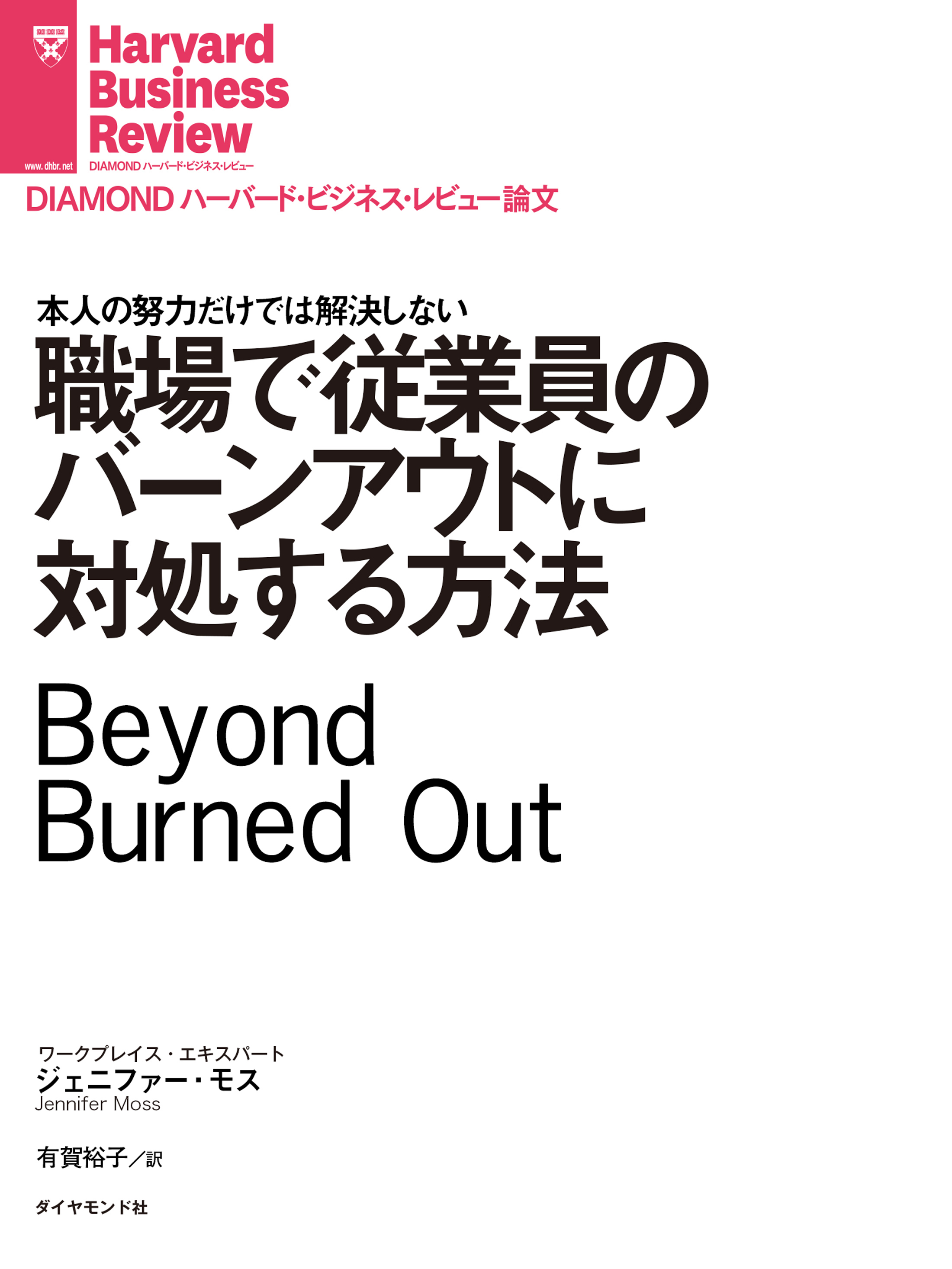 www.dhbr.net

Harvard Business Review

DIAMOND ハーバード・ビジネス・レビュー

DIAMOND ハーバード・ビジネス・レビュー論文

本人の努力だけでは解決しない

職場で従業員のバーンアウトに対処する方法

Beyond Burned Out

ワークプレイス・エキスパート
ジェニファー・モス
Jennifer Moss

有賀裕子／訳

ダイヤモンド社